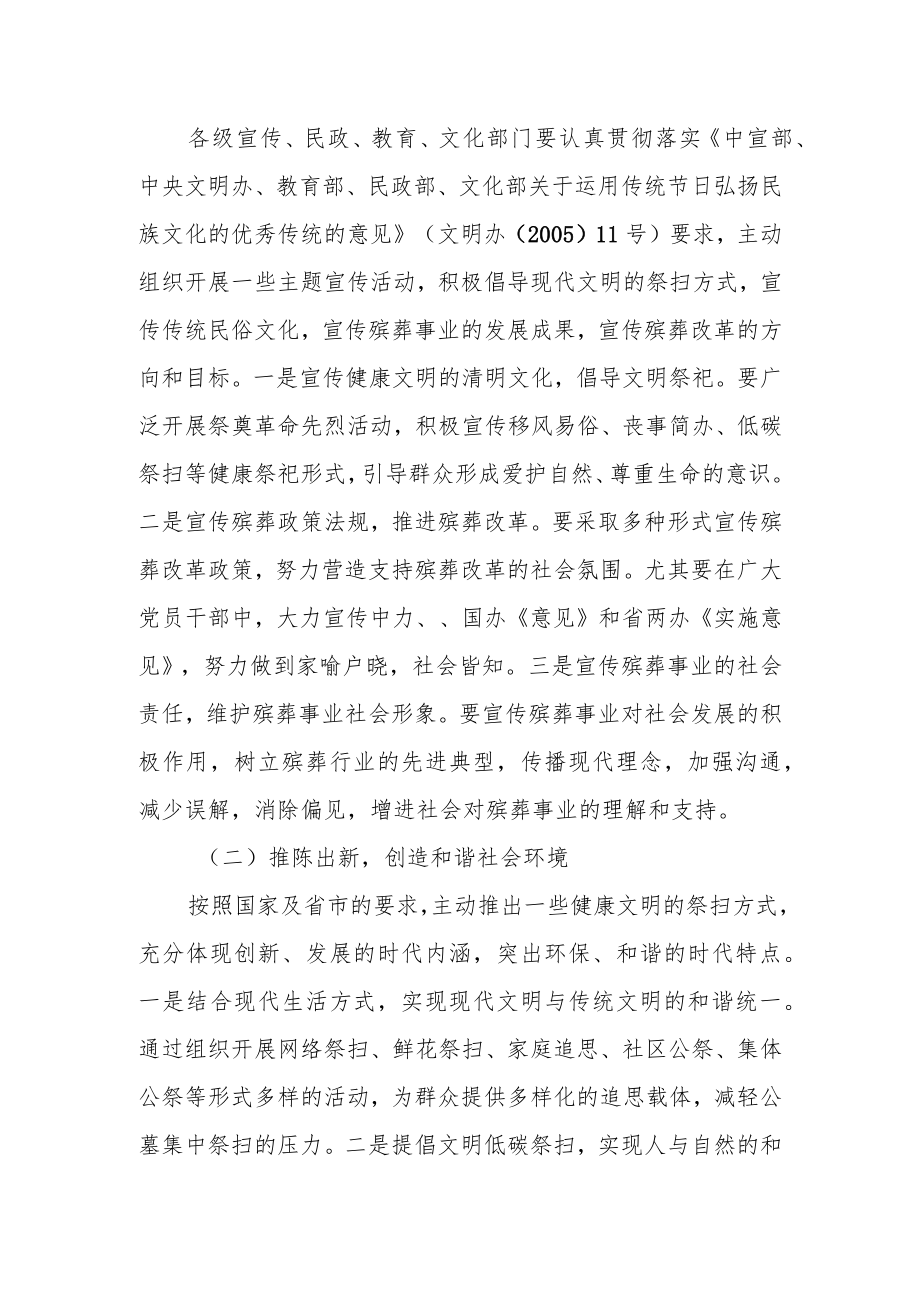 各级宣传、民政、教育、文化部门要认真贯彻落实《中宣部、中央文明办、教育部、民政部、文化部关于运用传统节日弘扬民族文化的优秀传统的意见》（文明办（2005）11号）要求，主动组织开展一些主题宣传活动，积极倡导现代文明的祭扫方式，宣传传统民俗文化，宣传殡葬事业的发展成果，宣传殡葬改革的方向和目标。一是宣传健康文明的清明文化，倡导文明祭祀。要广泛开展祭奠革命先烈活动，积极宣传移风易俗、丧事简办、低碳祭扫等健康祭祀形式，引导群众形成爱护自然、尊重生命的意识。二是宣传殡葬政策法规，推进殡葬改革。要采取多种形式宣传殡葬改革政策，努力营造支持殡葬改革的社会氛围。尤其要在广大党员干部中，大力宣传中力、、国办《意见》和省两办《实施意见》，努力做到家喻户晓，社会皆知。三是宣传殡葬事业的社会责任，维护殡葬事业社会形象。要宣传殡葬事业对社会发展的积极作用，树立殡葬行业的先进典型，传播现代理念，加强沟通，减少误解，消除偏见，增进社会对殡葬事业的理解和支持。

（二）推陈出新，创造和谐社会环境

按照国家及省市的要求，主动推出一些健康文明的祭扫方式，充分体现创新、发展的时代内涵，突出环保、和谐的时代特点。一是结合现代生活方式，实现现代文明与传统文明的和谐统一。通过组织开展网络祭扫、鲜花祭扫、家庭追思、社区公祭、集体公祭等形式多样的活动，为群众提供多样化的追思载体，减轻公墓集中祭扫的压力。二是提倡文明低碳祭扫，实现人与自然的和